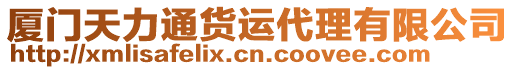 厦门天力通货运代理有限公司
http://xmlisafelix.cn.coovee.com